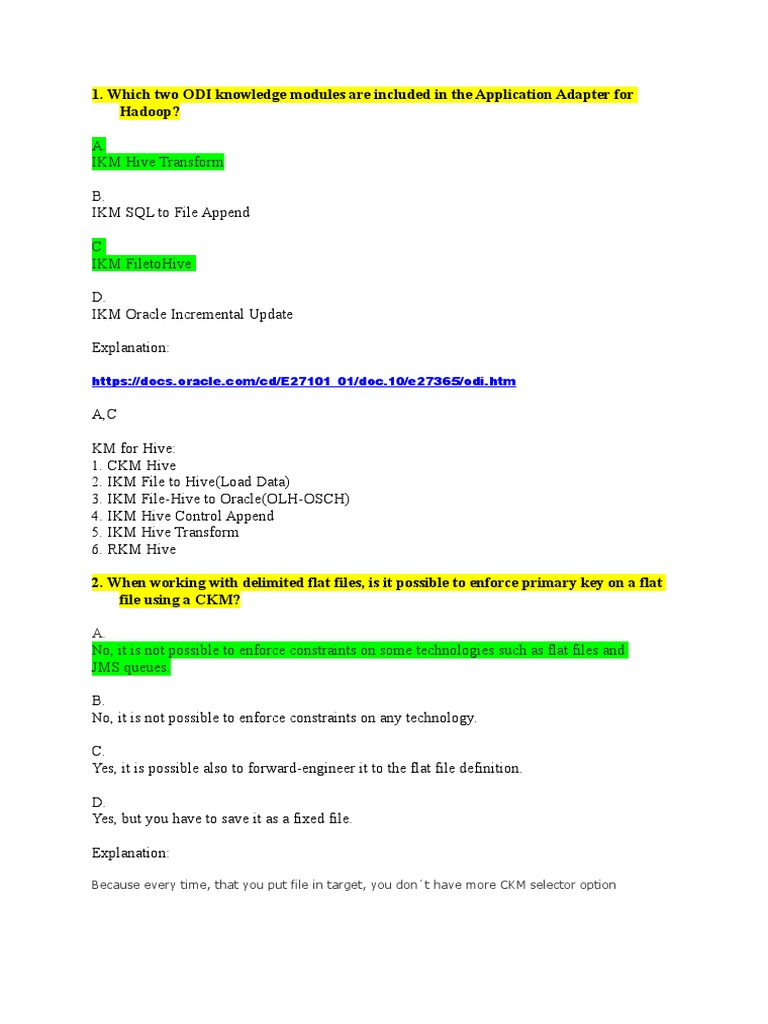 1. Which two ODI knowledge modules are included in the Application Adapter for Hadoop?

A.
IKM Hive Transform

B.
IKM SQL to File Append

C.
IKM FiletoHive

D.
IKM Oracle Incremental Update

Explanation:

https://docs.oracle.com/cd/E27101_01/doc.10/e27365/odi.htm

A,C

KM for Hive:
1. CKM Hive
2. IKM File to Hive(Load Data)
3. IKM File-Hive to Oracle(OLH-OSCH)
4. IKM Hive Control Append
5. IKM Hive Transform
6. RKM Hive

2. When working with delimited flat files, is it possible to enforce primary key on a flat file using a CKM?

A.
No, it is not possible to enforce constraints on some technologies such as flat files and JMS queues.

B.
No, it is not possible to enforce constraints on any technology.

C.
Yes, it is possible also to forward-engineer it to the flat file definition.

D.
Yes, but you have to save it as a fixed file.

Explanation:

Because every time, that you put file in target, you don´t have more CKM selector option